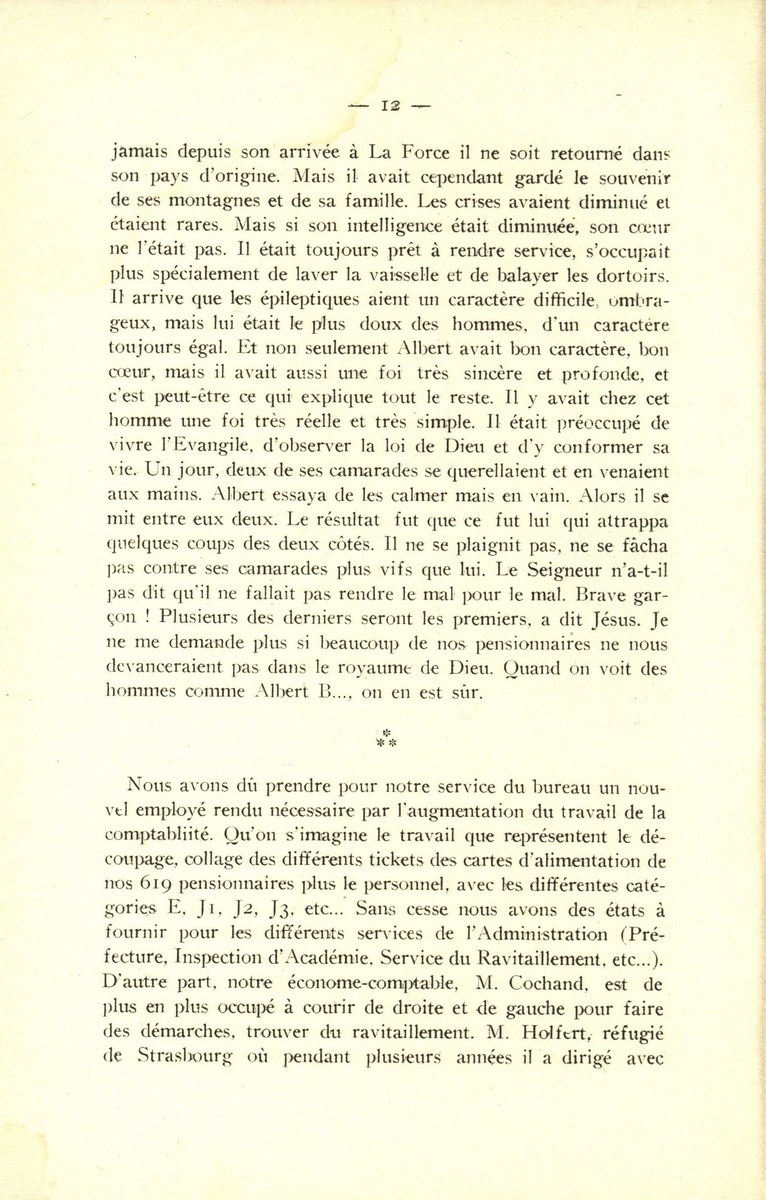 — 12 —

jamais depuis son arrivée à La Force il ne soit retourné dans son pays d'origine. Mais il avait cependant gardé le souvenir de ses montagnes et de sa famille. Les crises avaient diminué et étaient rares. Mais si son intelligence était diminuée, son cœur ne l'était pas. Il était toujours prêt à rendre service, s'occupait plus spécialement de laver la vaisselle et de balayer les dortoirs. Il arrive que les épileptiques aient un caractère difficile, ombrageux, mais lui était le plus doux des hommes, d'un caractère toujours égal. Et non seulement Albert avait bon caractère, bon cœur, mais il avait aussi une foi très sincère et profonde, et c'est peut-être ce qui explique tout le reste. Il y avait chez cet homme une foi très réelle et très simple. Il était préoccupé de vivre l'Evangile, d'observer la loi de Dieu et d'y conformer sa vie. Un jour, deux de ses camarades se querellaient et en venaient aux mains. Albert essaya de les calmer mais en vain. Alors il se mit entre eux deux. Le résultat fut que ce fut lui qui attrappa quelques coups des deux côtés. Il ne se plaignit pas, ne se fâcha pas contre ses camarades plus vifs que lui. Le Seigneur n'a-t-il pas dit qu'il ne fallait pas rendre le mal pour le mal. Brave garçon ! Plusieurs des derniers seront les premiers, a dit Jésus. Je ne me demande plus si beaucoup de nos pensionnaires ne nous devanceraient pas dans le royaume de Dieu. Quand on voit des hommes comme Albert B..., on en est sûr.

*
**

Nous avons dû prendre pour notre service du bureau un nouvel employé rendu nécessaire par l'augmentation du travail de la comptabliité. Qu'on s'imagine le travail que représentent le découpage, collage des différents tickets des cartes d'alimentation de nos 619 pensionnaires plus le personnel, avec les différentes catégories E, J1, J2, J3, etc... Sans cesse nous avons des états à fournir pour les différents services de l'Administration (Préfecture, Inspection d'Académie, Service du Ravitaillement, etc...). D'autre part, notre économe-comptable, M. Cochand, est de plus en plus occupé à courir de droite et de gauche pour faire des démarches, trouver du ravitaillement. M. Holfert, réfugié de Strasbourg où pendant plusieurs années il a dirigé avec